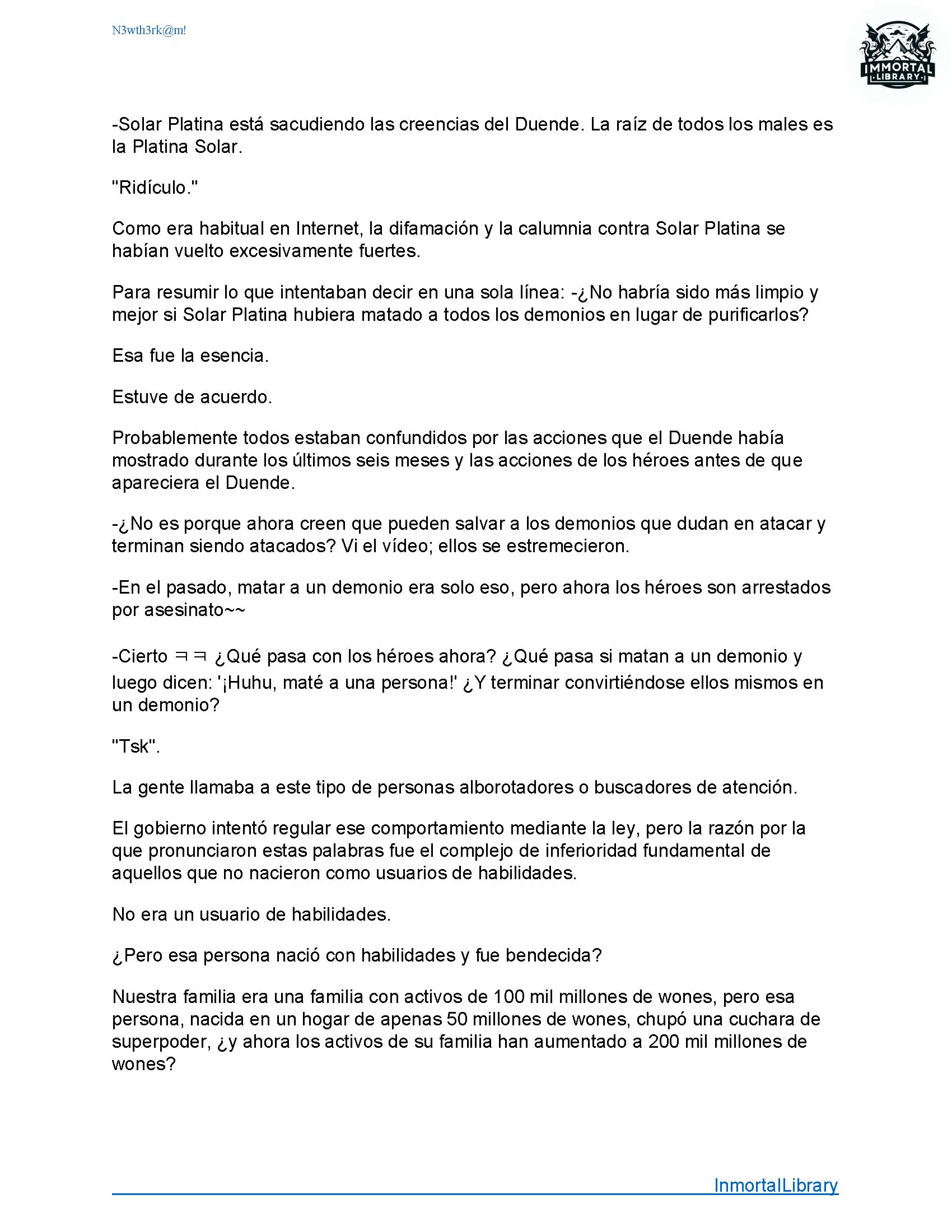 N3wth3rk@m!

IMMORTAL LIBRARY

-Solar Platina está sacudiendo las creencias del Duende. La raíz de todos los males es la Platina Solar.

"Ridículo."

Como era habitual en Internet, la difamación y la calumnia contra Solar Platina se habían vuelto excesivamente fuertes.

Para resumir lo que intentaban decir en una sola línea: -¿No habría sido más limpio y mejor si Solar Platina hubiera matado a todos los demonios en lugar de purificarlos?

Esa fue la esencia.

Estuve de acuerdo.

Probablemente todos estaban confundidos por las acciones que el Duende había mostrado durante los últimos seis meses y las acciones de los héroes antes de que apareciera el Duende.

-¿No es porque ahora creen que pueden salvar a los demonios que dudan en atacar y terminan siendo atacados? Vi el vídeo; ellos se estremecieron.

-En el pasado, matar a un demonio era solo eso, pero ahora los héroes son arrestados por asesinato~~

-Cierto ㅋㅋ ¿Qué pasa con los héroes ahora? ¿Qué pasa si matan a un demonio y luego dicen: '¡Huhu, maté a una persona!' ¿Y terminar convirtiéndose ellos mismos en un demonio?

"Tsk".

La gente llamaba a este tipo de personas alborotadores o buscadores de atención.

El gobierno intentó regular ese comportamiento mediante la ley, pero la razón por la que pronunciaron estas palabras fue el complejo de inferioridad fundamental de aquellos que no nacieron como usuarios de habilidades.

No era un usuario de habilidades.

¿Pero esa persona nació con habilidades y fue bendecida?

Nuestra familia era una familia con activos de 100 mil millones de wones, pero esa persona, nacida en un hogar de apenas 50 millones de wones, chupó una cuchara de superpoder, ¿y ahora los activos de su familia han aumentado a 200 mil millones de wones?

InmortalLibrary